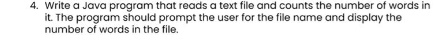 4. Write a Java program that reads a text file and counts the number of words in it. The program should prompt the user for the file name and display the number of words in the file.